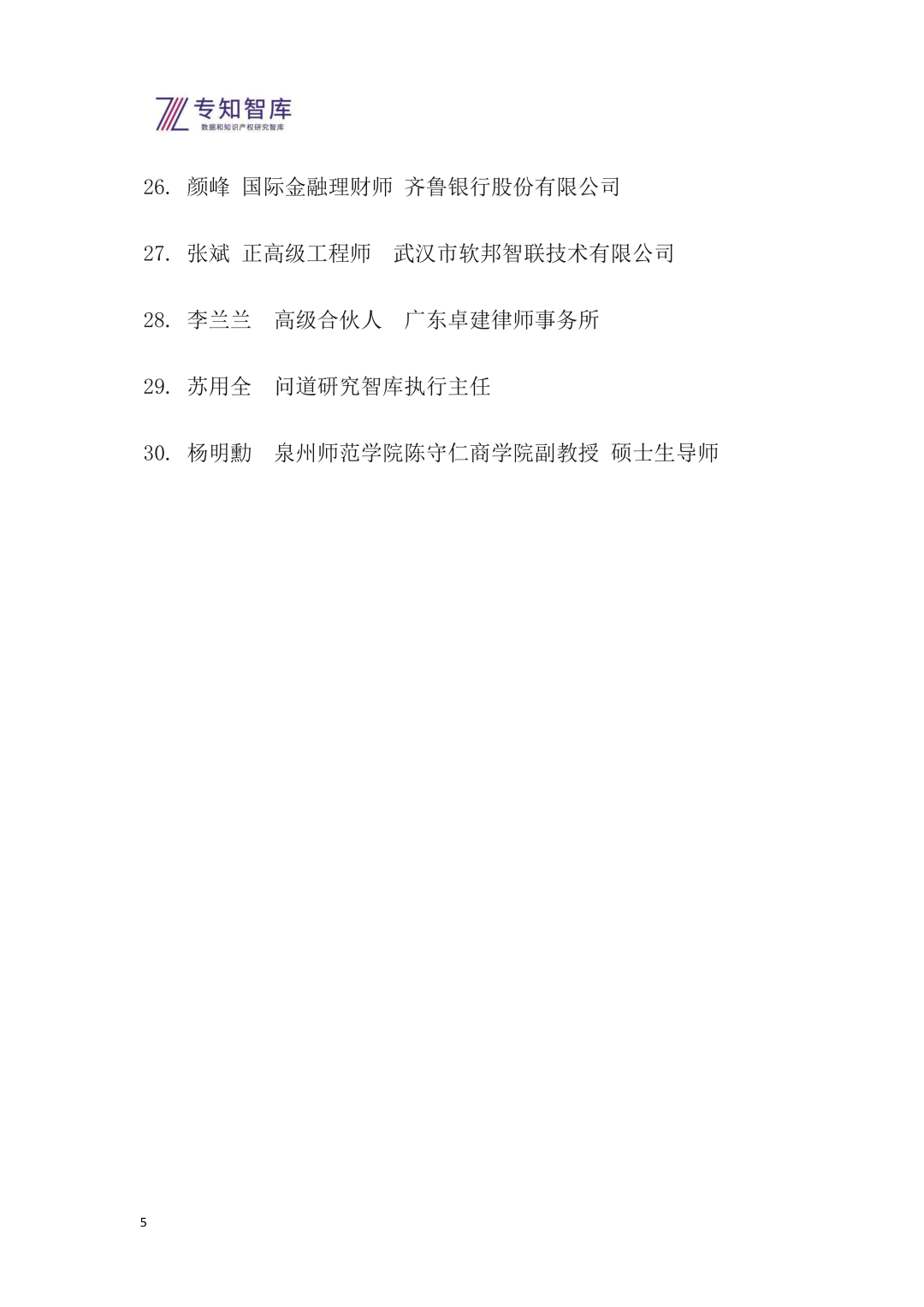 专知智库
数据和知识产权研究智库

26. 颜峰 国际金融理财师 齐鲁银行股份有限公司

27. 张斌 正高级工程师 武汉市软邦智联技术有限公司

28. 李兰兰 高级合伙人 广东卓建律师事务所

29. 苏用全 问道研究智库执行主任

30. 杨明勳 泉州师范学院陈守仁商学院副教授 硕士生导师

5